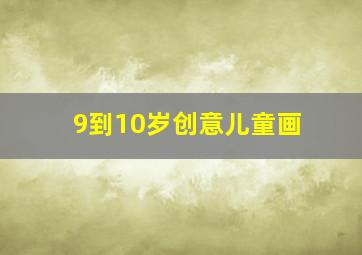 9到10岁创意儿童画